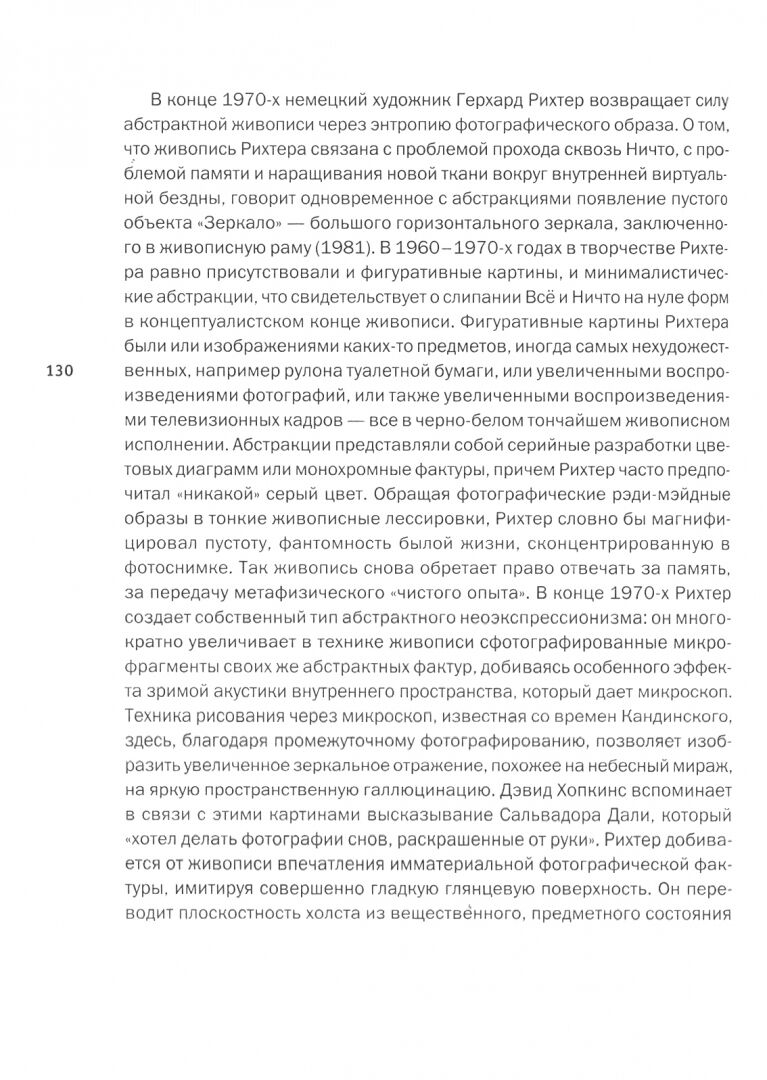 В конце 1970-х немецкий художник Герхард Рихтер возвращает силу абстрактной живописи через энтропию фотографического образа. О том, что живопись Рихтера связана с проблемой прохода сквозь Ничто, с проблемой памяти и наращивания новой ткани вокруг внутренней виртуальной бездны, говорит одновременное с абстракциями появление пустого объекта «Зеркало» — большого горизонтального зеркала, заключенного в живописную раму (1981). В 1960–1970-х годах в творчестве Рихтера равно присутствовали и фигуративные картины, и минималистические абстракции, что свидетельствует о слипании Всё и Ничто на нуле форм в концептуалистском конце живописи. Фигуративные картины Рихтера были или изображениями каких-то предметов, иногда самых нехудожественных, например рулона туалетной бумаги, или увеличенными воспроизведениями фотографий, или также увеличенными воспроизведениями телевизионных кадров — все в черно-белом тончайшем живописном исполнении. Абстракции представляли собой серийные разработки цветовых диаграмм или монохромные фактуры, причем Рихтер часто предпочитал «никакой» серый цвет. Обращая фотографические рэди-мэйдные образы в тонкие живописные лессировки, Рихтер словно бы магнифицировал пустоту, фантомность былой жизни, сконцентрированную в фотоснимке. Так живопись снова обретает право отвечать за память, за передачу метафизического «чистого опыта». В конце 1970-х Рихтер создает собственный тип абстрактного неоэкспрессионизма: он многократно увеличивает в технике живописи сфотографированные микрофрагменты своих же абстрактных фактур, добиваясь особенного эффекта зримой акустики внутреннего пространства, который дает микроскоп. Техника рисования через микроскоп, известная со времен Кандинского, здесь, благодаря промежуточному фотографированию, позволяет изобразить увеличенное зеркальное отражение, похожее на небесный мираж, на яркую пространственную галлюцинацию. Дэвид Хопкинс вспоминает в связи с этими картинами высказывание Сальвадора Дали, который «хотел делать фотографии снов, раскрашенные от руки». Рихтер добивается от живописи впечатления имматериальной фотографической фактуры, имитируя совершенно гладкую глянцевую поверхность. Он переводит плоскостность холста из вещественного, предметного состояния

130